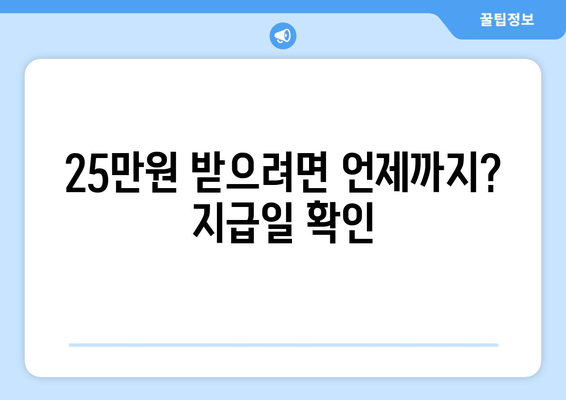 꿀팁정보

25만원 받으려면 언제까지? 지급일 확인